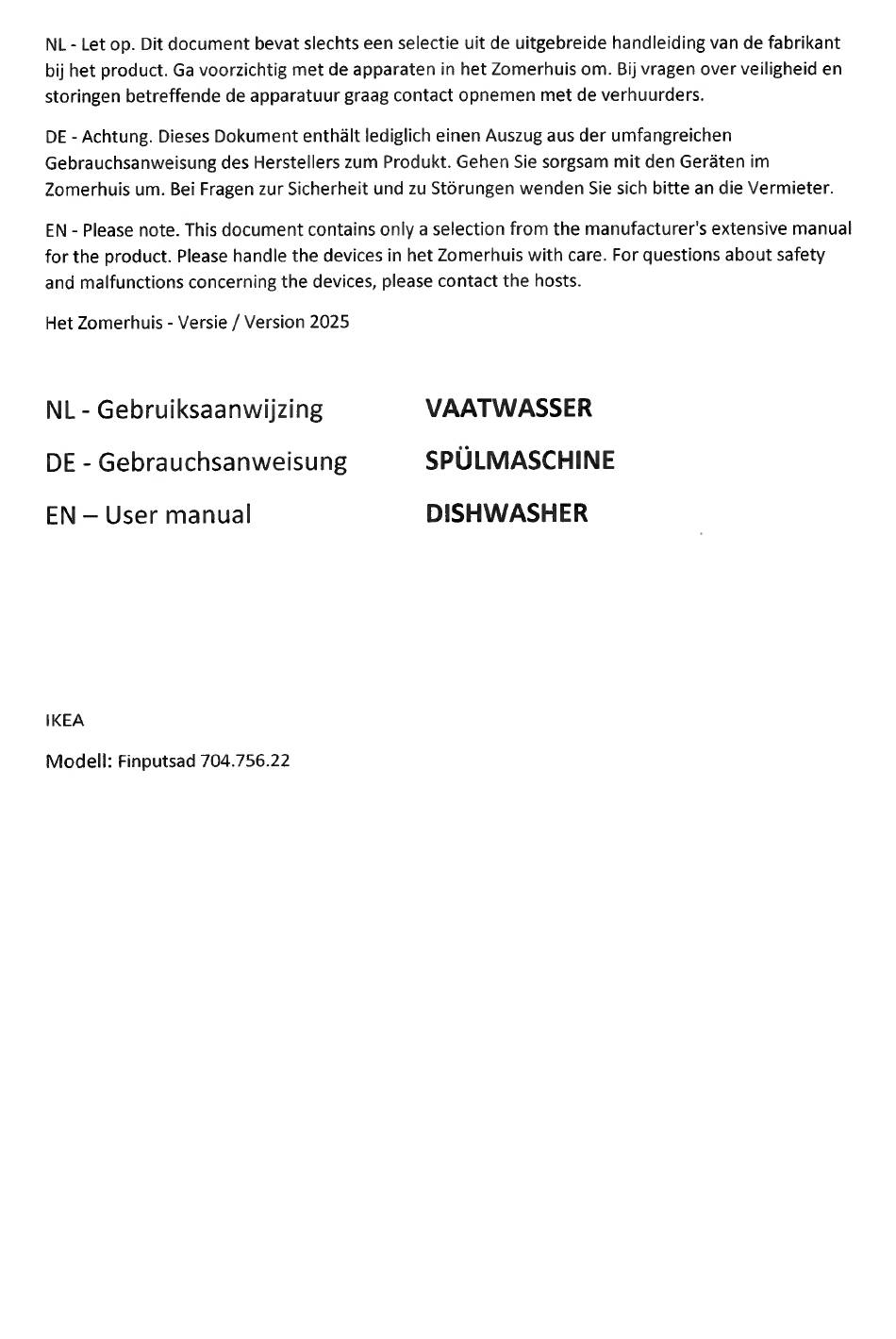 NL - Let op. Dit document bevat slechts een selectie uit de uitgebreide handleiding van de fabrikant bij het product. Ga voorzichtig met de apparaten in het Zomerhuis om. Bij vragen over veiligheid en storingen betreffende de apparatuur graag contact opnemen met de verhuurders.

DE - Achtung. Dieses Dokument enthält lediglich einen Auszug aus der umfangreichen Gebrauchsanweisung des Herstellers zum Produkt. Gehen Sie sorgsam mit den Geräten im Zomerhuis um. Bei Fragen zur Sicherheit und zu Störungen wenden Sie sich bitte an die Vermieter.

EN - Please note. This document contains only a selection from the manufacturer's extensive manual for the product. Please handle the devices in het Zomerhuis with care. For questions about safety and malfunctions concerning the devices, please contact the hosts.

Het Zomerhuis - Versie / Version 2025

NL - Gebruiksaanwijzing VAATWASSER

DE - Gebrauchsanweisung SPÜLMASCHINE

EN – User manual DISHWASHER

IKEA

Modell: Finputsad 704.756.22